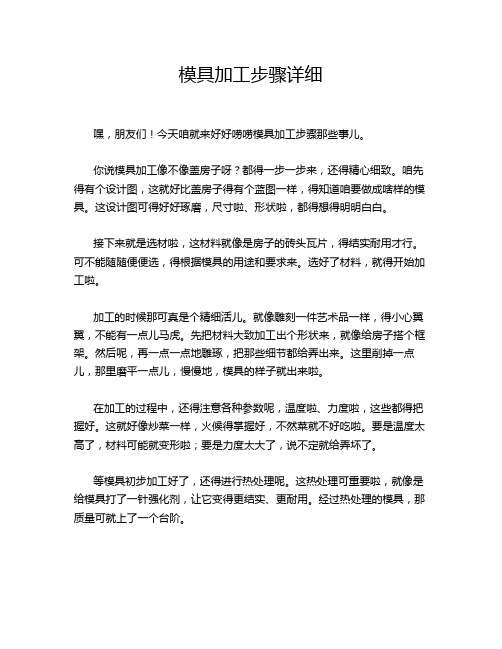 模具加工步骤详细

嘿，朋友们！今天咱就来好好唠唠模具加工步骤那些事儿。

你说模具加工像不像盖房子呀？都得一步一步来，还得精心细致。咱先得有个设计图，这就好比盖房子得有个蓝图一样，得知道咱要做成啥样的模具。这设计图可得好好琢磨，尺寸啦、形状啦，都得想得明明白白。

接下来就是选材啦，这材料就像是房子的砖头瓦片，得结实耐用才行。可不能随随便便选，得根据模具的用途和要求来。选好了材料，就得开始加工啦。

加工的时候那可真是个精细活儿。就像雕刻一件艺术品一样，得小心翼翼，不能有一点儿马虎。先把材料大致加工出个形状来，就像给房子搭个框架。然后呢，再一点一点地雕琢，把那些细节都给弄出来。这里削掉一点儿，那里磨平一点儿，慢慢地，模具的样子就出来啦。

在加工的过程中，还得注意各种参数呢，温度啦、力度啦，这些都得把握好。这就好像炒菜一样，火候得掌握好，不然菜就不好吃啦。要是温度太高了，材料可能就变形啦；要是力度太大了，说不定就给弄坏了。

等模具初步加工好了，还得进行热处理呢。这热处理可重要啦，就像是给模具打了一针强化剂，让它变得更结实、更耐用。经过热处理的模具，那质量可就上了一个台阶。